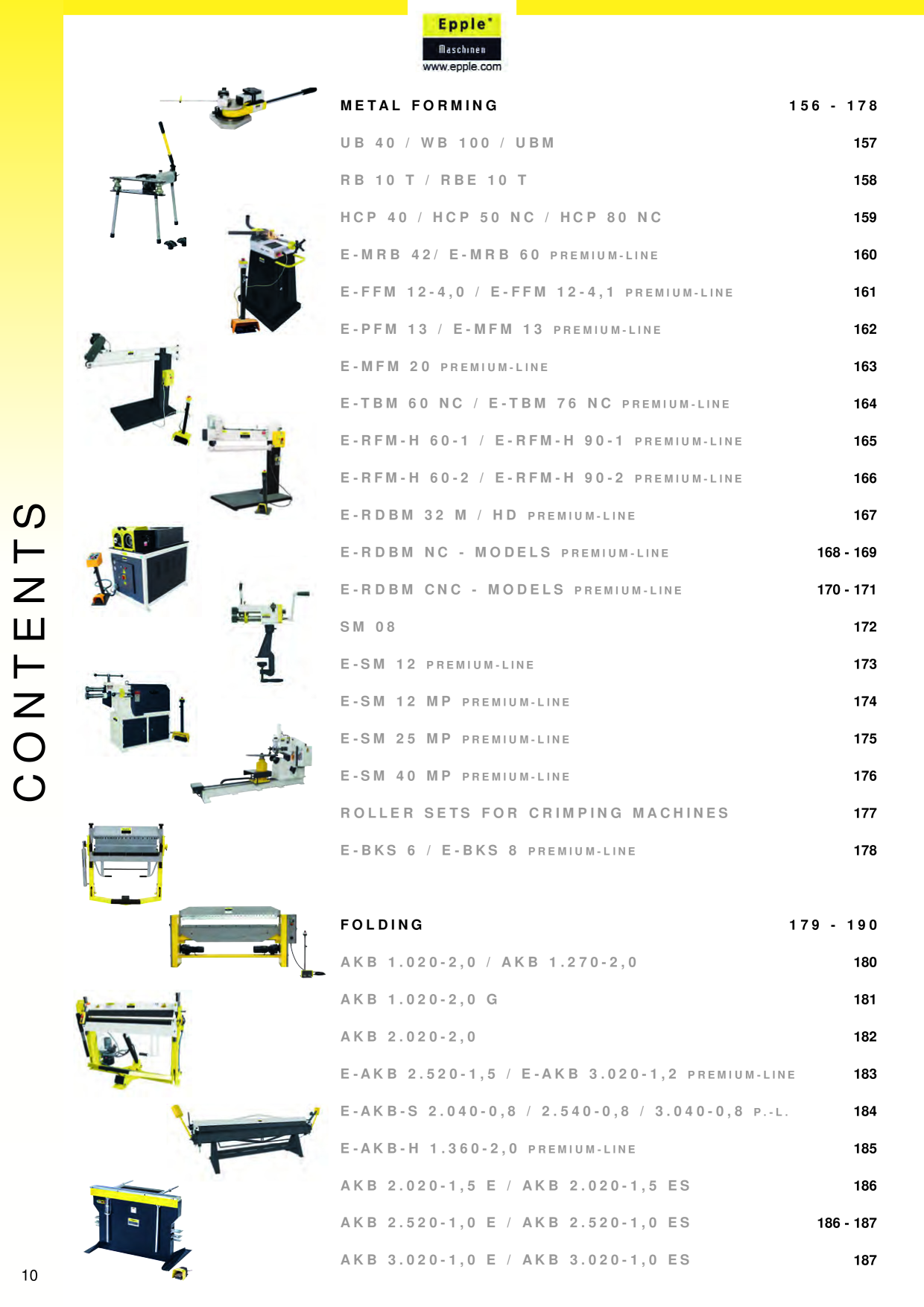 Epple
Maschinen
www.epple.com

CONTENTS

| METAL FORMING | 156 - 178 |
|---|---|
| UB 40 / WB 100 / UBM | 157 |
| RB 10 T / RBE 10 T | 158 |
| HCP 40 / HCP 50 NC / HCP 80 NC | 159 |
| E-MRB 42/ E-MRB 60 PREMIUM-LINE | 160 |
| E-FFM 12-4,0 / E-FFM 12-4,1 PREMIUM-LINE | 161 |
| E-PFM 13 / E-MFM 13 PREMIUM-LINE | 162 |
| E-MFM 20 PREMIUM-LINE | 163 |
| E-TBM 60 NC / E-TBM 76 NC PREMIUM-LINE | 164 |
| E-RFM-H 60-1 / E-RFM-H 90-1 PREMIUM-LINE | 165 |
| E-RFM-H 60-2 / E-RFM-H 90-2 PREMIUM-LINE | 166 |
| E-RDBM 32 M / HD PREMIUM-LINE | 167 |
| E-RDBM NC - MODELS PREMIUM-LINE | 168 - 169 |
| E-RDBM CNC - MODELS PREMIUM-LINE | 170 - 171 |
| SM 08 | 172 |
| E-SM 12 PREMIUM-LINE | 173 |
| E-SM 12 MP PREMIUM-LINE | 174 |
| E-SM 25 MP PREMIUM-LINE | 175 |
| E-SM 40 MP PREMIUM-LINE | 176 |
| ROLLER SETS FOR CRIMPING MACHINES | 177 |
| E-BKS 6 / E-BKS 8 PREMIUM-LINE | 178 |

| FOLDING | 179 - 190 |
|---|---|
| AKB 1.020-2,0 / AKB 1.270-2,0 | 180 |
| AKB 1.020-2,0 G | 181 |
| AKB 2.020-2,0 | 182 |
| E-AKB 2.520-1,5 / E-AKB 3.020-1,2 PREMIUM-LINE | 183 |
| E-AKB-S 2.040-0,8 / 2.540-0,8 / 3.040-0,8 P.-L. | 184 |
| E-AKB-H 1.360-2,0 PREMIUM-LINE | 185 |
| AKB 2.020-1,5 E / AKB 2.020-1,5 ES | 186 |
| AKB 2.520-1,0 E / AKB 2.520-1,0 ES | 186 - 187 |
| AKB 3.020-1,0 E / AKB 3.020-1,0 ES | 187 |

10